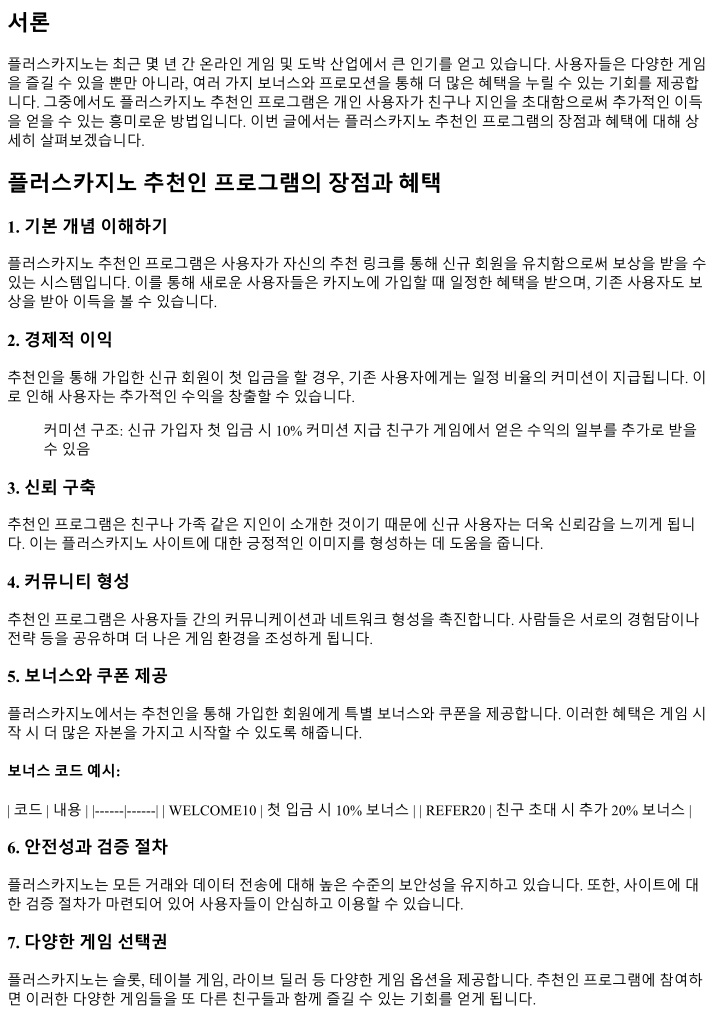 서론

플러스카지노는 최근 몇 년 간 온라인 게임 및 도박 산업에서 큰 인기를 얻고 있습니다. 사용자들은 다양한 게임을 즐길 수 있을 뿐만 아니라, 여러 가지 보너스와 프로모션을 통해 더 많은 혜택을 누릴 수 있는 기회를 제공합니다. 그중에서도 플러스카지노 추천인 프로그램은 개인 사용자가 친구나 지인을 초대함으로써 추가적인 이득을 얻을 수 있는 흥미로운 방법입니다. 이번 글에서는 플러스카지노 추천인 프로그램의 장점과 혜택에 대해 상세히 살펴보겠습니다.

플러스카지노 추천인 프로그램의 장점과 혜택

1. 기본 개념 이해하기

플러스카지노 추천인 프로그램은 사용자가 자신의 추천 링크를 통해 신규 회원을 유치함으로써 보상을 받을 수 있는 시스템입니다. 이를 통해 새로운 사용자들은 카지노에 가입할 때 일정한 혜택을 받으며, 기존 사용자도 보상을 받아 이득을 볼 수 있습니다.

2. 경제적 이익

추천인을 통해 가입한 신규 회원이 첫 입금을 할 경우, 기존 사용자에게는 일정 비율의 커미션이 지급됩니다. 이로 인해 사용자는 추가적인 수익을 창출할 수 있습니다.

커미션 구조: 신규 가입자 첫 입금 시 10% 커미션 지급 친구가 게임에서 얻은 수익의 일부를 추가로 받을 수 있음

3. 신뢰 구축

추천인 프로그램은 친구나 가족 같은 지인이 소개한 것이기 때문에 신규 사용자는 더욱 신뢰감을 느끼게 됩니다. 이는 플러스카지노 사이트에 대한 긍정적인 이미지를 형성하는 데 도움을 줍니다.

4. 커뮤니티 형성

추천인 프로그램은 사용자들 간의 커뮤니케이션과 네트워크 형성을 촉진합니다. 사람들은 서로의 경험담이나 전략 등을 공유하며 더 나은 게임 환경을 조성하게 됩니다.

5. 보너스와 쿠폰 제공

플러스카지노에서는 추천인을 통해 가입한 회원에게 특별 보너스와 쿠폰을 제공합니다. 이러한 혜택은 게임 시작 시 더 많은 자본을 가지고 시작할 수 있도록 해줍니다.

보너스 코드 예시:

| 코드 | 내용 | |------|------| | WELCOME10 | 첫 입금 시 10% 보너스 | | REFER20 | 친구 초대 시 추가 20% 보너스 |

6. 안전성과 검증 절차

플러스카지노는 모든 거래와 데이터 전송에 대해 높은 수준의 보안성을 유지하고 있습니다. 또한, 사이트에 대한 검증 절차가 마련되어 있어 사용자들이 안심하고 이용할 수 있습니다.

7. 다양한 게임 선택권

플러스카지노는 슬롯, 테이블 게임, 라이브 딜러 등 다양한 게임 옵션을 제공합니다. 추천인 프로그램에 참여하면 이러한 다양한 게임들을 또 다른 친구들과 함께 즐길 수 있는 기회를 얻게 됩니다.